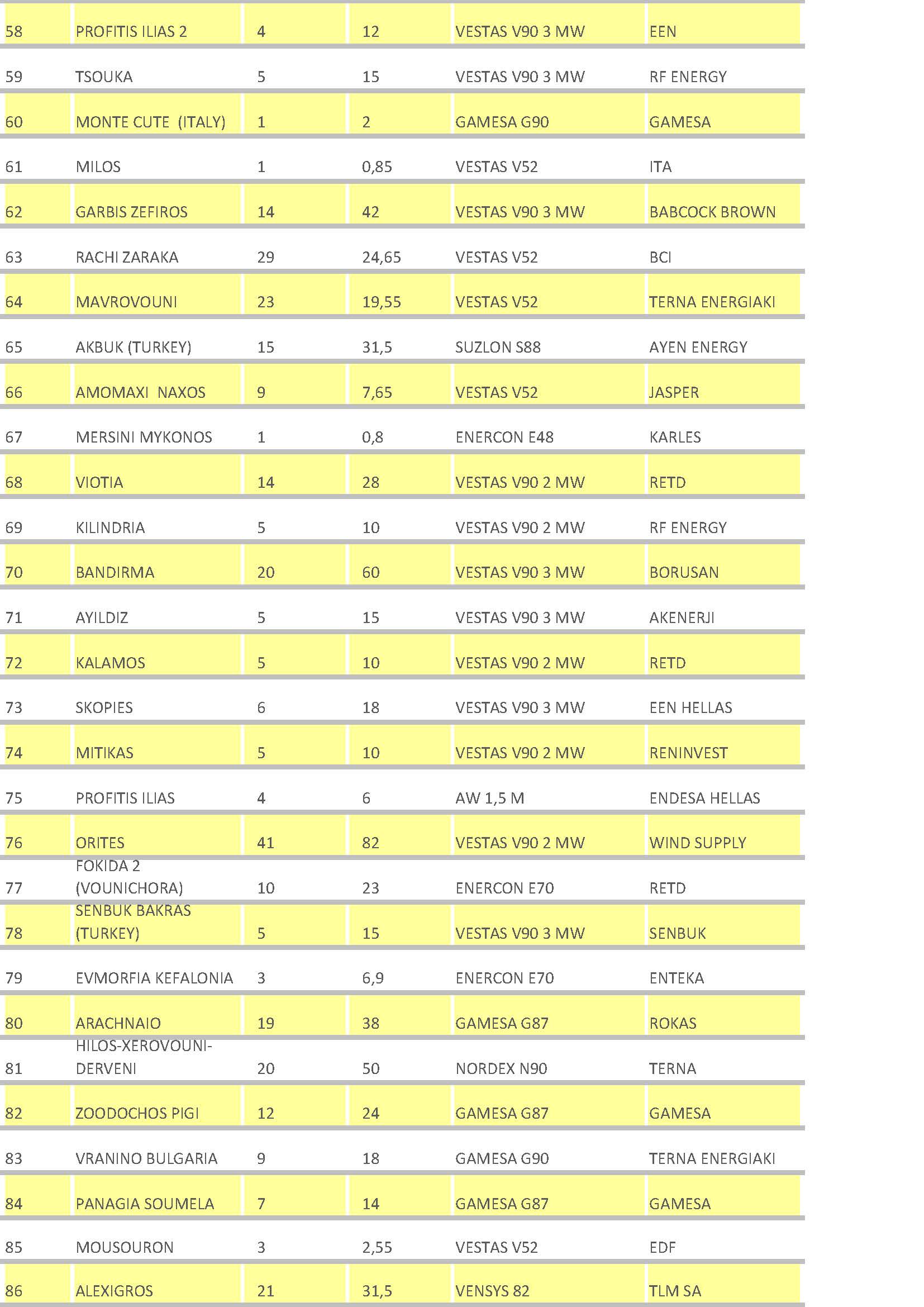 | 58 | PROFITIS ILIAS 2 | 4 | 12 | VESTAS V90 3 MW | EEN |
|---|---|---|---|---|---|
| 59 | TSOUKA | 5 | 15 | VESTAS V90 3 MW | RF ENERGY |
| 60 | MONTE CUTE (ITALY) | 1 | 2 | GAMESA G90 | GAMESA |
| 61 | MILOS | 1 | 0,85 | VESTAS V52 | ITA |
| 62 | GARBIS ZEFIROS | 14 | 42 | VESTAS V90 3 MW | BABCOCK BROWN |
| 63 | RACHI ZARAKA | 29 | 24,65 | VESTAS V52 | BCI |
| 64 | MAVROVOUNI | 23 | 19,55 | VESTAS V52 | TERNA ENERGIAKI |
| 65 | AKBUK (TURKEY) | 15 | 31,5 | SUZLON S88 | AYEN ENERGY |
| 66 | AMOMAXI NAXOS | 9 | 7,65 | VESTAS V52 | JASPER |
| 67 | MERSINI MYKONOS | 1 | 0,8 | ENERCON E48 | KARLES |
| 68 | VIOTIA | 14 | 28 | VESTAS V90 2 MW | RETD |
| 69 | KILINDRIA | 5 | 10 | VESTAS V90 2 MW | RF ENERGY |
| 70 | BANDIRMA | 20 | 60 | VESTAS V90 3 MW | BORUSAN |
| 71 | AYILDIZ | 5 | 15 | VESTAS V90 3 MW | AKENERJI |
| 72 | KALAMOS | 5 | 10 | VESTAS V90 2 MW | RETD |
| 73 | SKOPIES | 6 | 18 | VESTAS V90 3 MW | EEN HELLAS |
| 74 | MITIKAS | 5 | 10 | VESTAS V90 2 MW | RENINVEST |
| 75 | PROFITIS ILIAS | 4 | 6 | AW 1,5 M | ENDESA HELLAS |
| 76 | ORITES | 41 | 82 | VESTAS V90 2 MW | WIND SUPPLY |
| 77 | FOKIDA 2 (VOUNICHORA) | 10 | 23 | ENERCON E70 | RETD |
| 78 | SENBUK BAKRAS (TURKEY) | 5 | 15 | VESTAS V90 3 MW | SENBUK |
| 79 | EVMORFIA KEFALONIA | 3 | 6,9 | ENERCON E70 | ENTEKA |
| 80 | ARACHNAIO | 19 | 38 | GAMESA G87 | ROKAS |
| 81 | HILOS-XEROVOUNI-DERVENI | 20 | 50 | NORDEX N90 | TERNA |
| 82 | ZOODOCHOS PIGI | 12 | 24 | GAMESA G87 | GAMESA |
| 83 | VRANINO BULGARIA | 9 | 18 | GAMESA G90 | TERNA ENERGIAKI |
| 84 | PANAGIA SOUMELA | 7 | 14 | GAMESA G87 | GAMESA |
| 85 | MOUSOURON | 3 | 2,55 | VESTAS V52 | EDF |
| 86 | ALEXIGROS | 21 | 31,5 | VENSYS 82 | TLM SA |